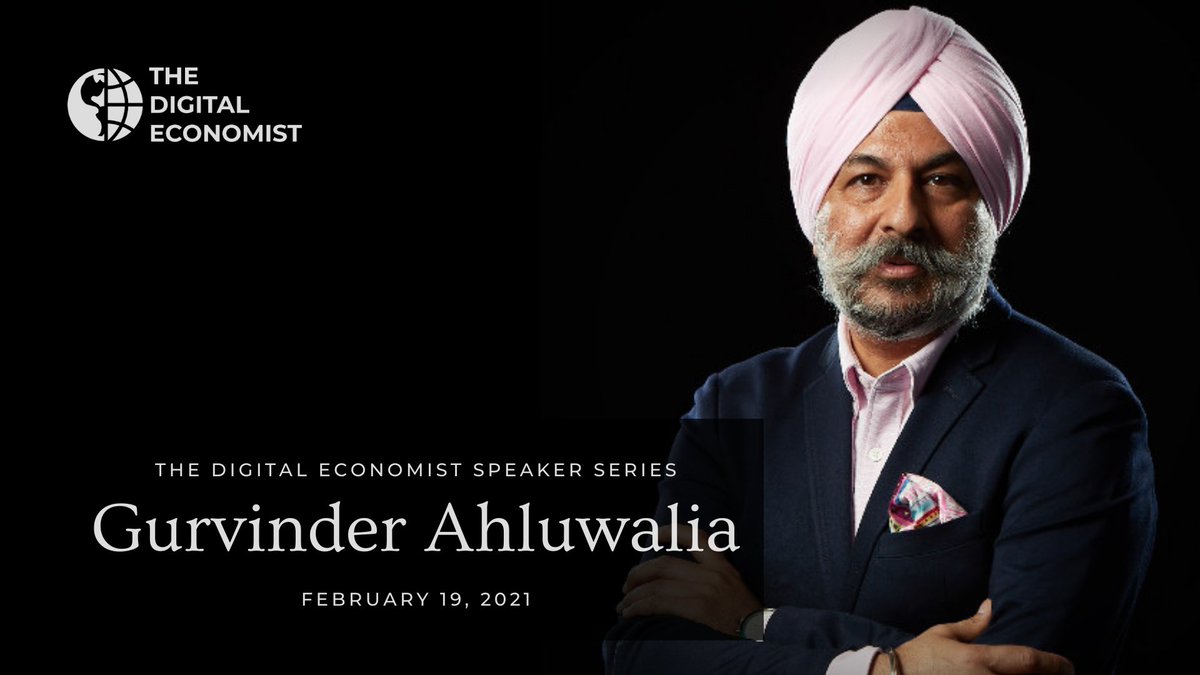 THE DIGITAL ECONOMIST

THE DIGITAL ECONOMIST SPEAKER SERIES

Gurvinder Ahluwalia

FEBRUARY 19, 2021